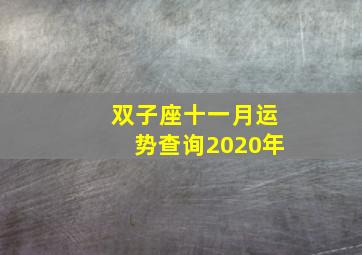 双子座十一月运势查询2020年